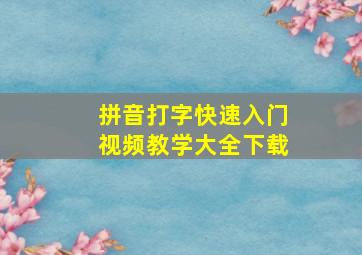 拼音打字快速入门
视频教学大全下载